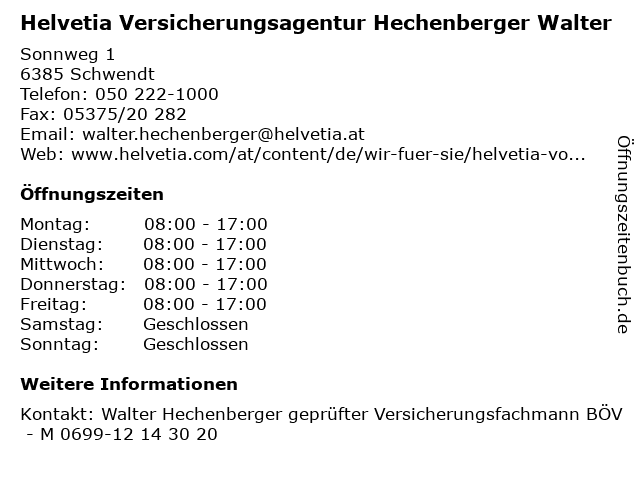 Helvetia Versicherungsagentur Hechenberger Walter

Sonnweg 1
6385 Schwendt
Telefon: 050 222-1000
Fax: 05375/20 282
Email: walter.hechenberger@helvetia.at
Web: www.helvetia.com/at/content/de/wir-fuer-sie/helvetia-vo...

Öffnungszeiten

| Montag: | 08:00 - 17:00 |
|---|---|
| Dienstag: | 08:00 - 17:00 |
| Mittwoch: | 08:00 - 17:00 |
| Donnerstag: | 08:00 - 17:00 |
| Freitag: | 08:00 - 17:00 |
| Samstag: | Geschlossen |
| Sonntag: | Geschlossen |

Weitere Informationen

Kontakt: Walter Hechenberger geprüfter Versicherungsfachmann BÖV - M 0699-12 14 30 20

Öffnungszeitenbuch.de